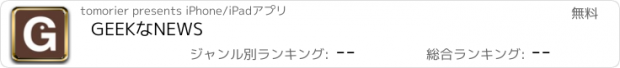 G

tomorier presents iPhone/iPadアプリ

無料

GEEKなNEWS

ジャンル別ランキング: --

総合ランキング: --